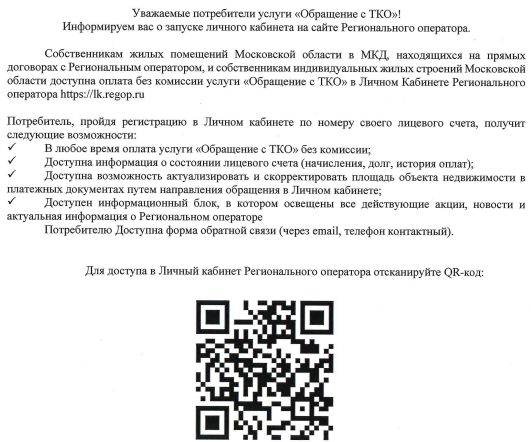 Уважаемые потребители услуги «Обращение с ТКО»!
Информируем вас о запуске личного кабинета на сайте Регионального оператора.

Собственникам жилых помещений Московской области в МКД, находящихся на прямых договорах с Региональным оператором, и собственникам индивидуальных жилых строений Московской области доступна оплата без комиссии услуги «Обращение с ТКО» в Личном Кабинете Регионального оператора https://lk.regop.ru

Потребитель, пройдя регистрацию в Личном кабинете по номеру своего лицевого счета, получит следующие возможности:
✓ В любое время оплата услуги «Обращение с ТКО» без комиссии;
✓ Доступна информация о состоянии лицевого счета (начисления, долг, история оплат);
✓ Доступна возможность актуализировать и скорректировать площадь объекта недвижимости в платежных документах путем направления обращения в Личном кабинете;
✓ Доступен информационный блок, в котором освещены все действующие акции, новости и актуальная информация о Региональном операторе

Потребителю Доступна форма обратной связи (через email, телефон контактный).

Для доступа в Личный кабинет Регионального оператора отсканируйте QR-код: